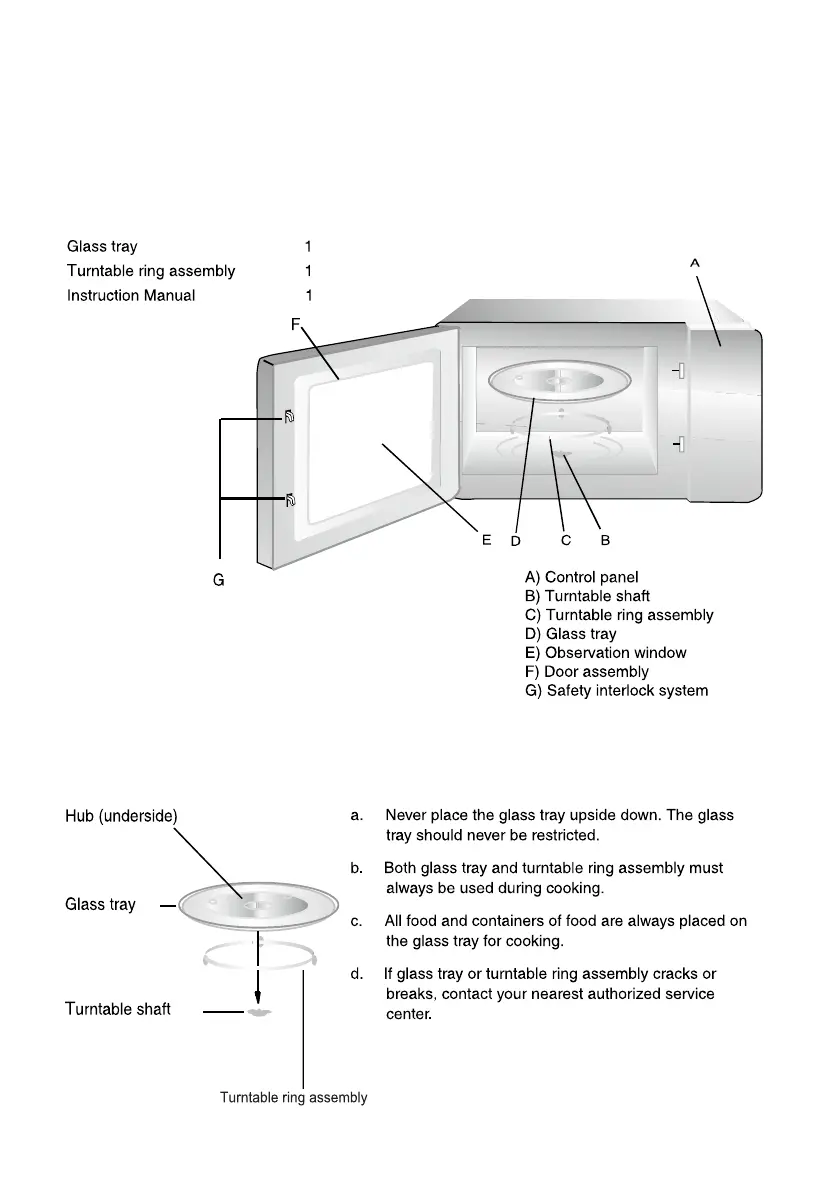 | Glass tray | 1 |
|---|---|
| Turntable ring assembly | 1 |
| Instruction Manual | 1 |

A

F

G

E D C B

A) Control panel
B) Turntable shaft
C) Turntable ring assembly
D) Glass tray
E) Observation window
F) Door assembly
G) Safety interlock system

Hub (underside)

Glass tray

Turntable shaft

Turntable ring assembly

a. Never place the glass tray upside down. The glass tray should never be restricted.

b. Both glass tray and turntable ring assembly must always be used during cooking.

c. All food and containers of food are always placed on the glass tray for cooking.

d. If glass tray or turntable ring assembly cracks or breaks, contact your nearest authorized service center.